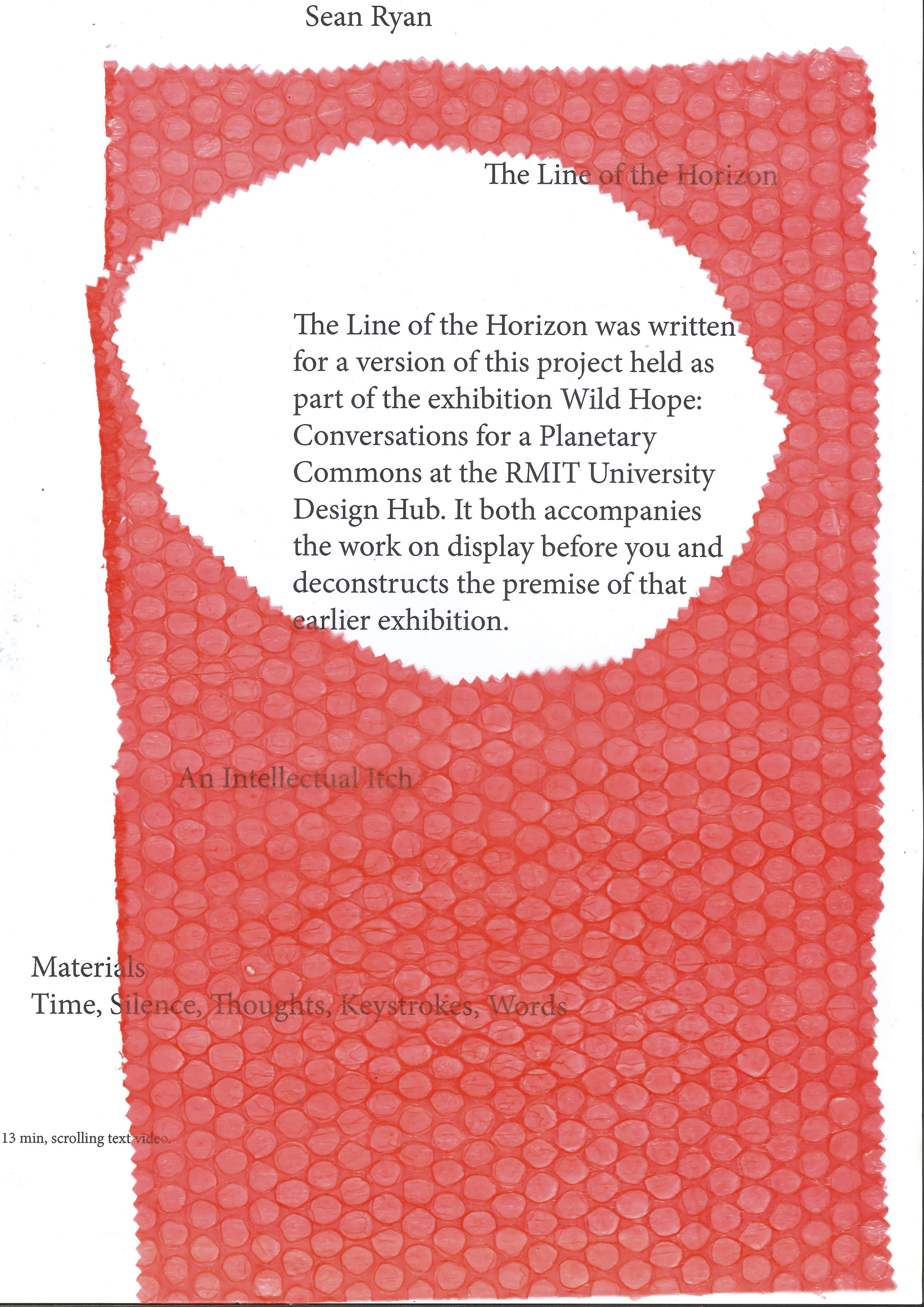 Sean Ryan

The Line of the Horizon

The Line of the Horizon was written for a version of this project held as part of the exhibition Wild Hope: Conversations for a Planetary Commons at the RMIT University Design Hub. It both accompanies the work on display before you and deconstructs the premise of that earlier exhibition.

An Intellectual Itch

Materials
Time, Silence, Thoughts, Keystrokes, Words

13 min, scrolling text video.